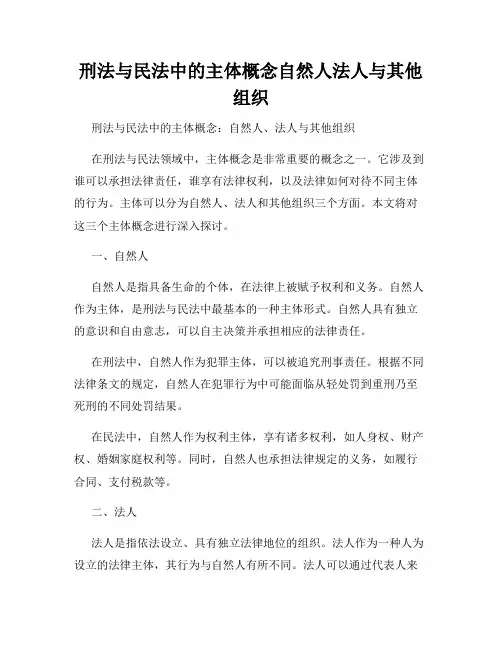 刑法与民法中的主体概念自然人法人与其他组织

刑法与民法中的主体概念：自然人、法人与其他组织

在刑法与民法领域中，主体概念是非常重要的概念之一。它涉及到谁可以承担法律责任，谁享有法律权利，以及法律如何对待不同主体的行为。主体可以分为自然人、法人和其他组织三个方面。本文将对这三个主体概念进行深入探讨。

一、自然人

自然人是指具备生命的个体，在法律上被赋予权利和义务。自然人作为主体，是刑法与民法中最基本的一种主体形式。自然人具有独立的意识和自由意志，可以自主决策并承担相应的法律责任。

在刑法中，自然人作为犯罪主体，可以被追究刑事责任。根据不同法律条文的规定，自然人在犯罪行为中可能面临从轻处罚到重刑乃至死刑的不同处罚结果。

在民法中，自然人作为权利主体，享有诸多权利，如人身权、财产权、婚姻家庭权利等。同时，自然人也承担法律规定的义务，如履行合同、支付税款等。

二、法人

法人是指依法设立、具有独立法律地位的组织。法人作为一种人为设立的法律主体，其行为与自然人有所不同。法人可以通过代表人来